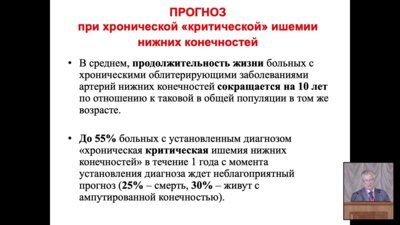 ПРОГНОЗ
при хронической «критической» ишемии нижних конечностей

• В среднем, продолжительность жизни больных с хроническими облитерирующими заболеваниями артерий нижних конечностей сокращается на 10 лет по отношению к таковой в общей популяции в том же возрасте.

• До 55% больных с установленным диагнозом «хроническая критическая ишемия нижних конечностей» в течение 1 года с момента установления диагноза ждет неблагоприятный прогноз (25% – смерть, 30% – живут с ампутированной конечностью).